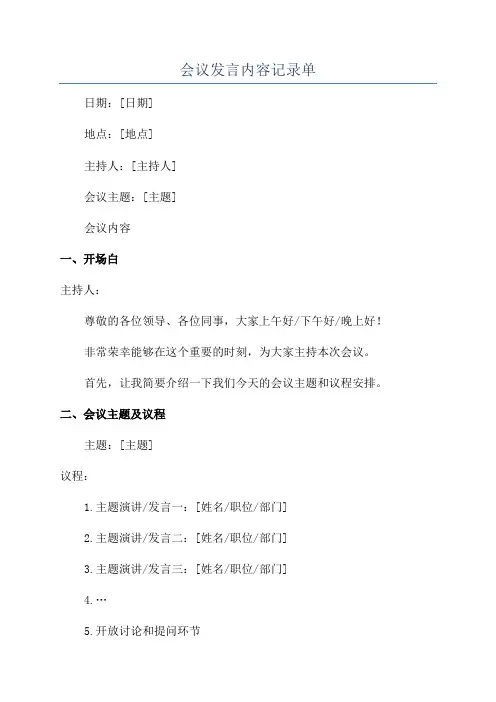 会议发言内容记录单

日期：[日期]

地点：[地点]

主持人：[主持人]

会议主题：[主题]

会议内容

一、开场白

主持人：

尊敬的各位领导、各位同事，大家上午好/下午好/晚上好！

非常荣幸能够在这个重要的时刻，为大家主持本次会议。

首先，让我简要介绍一下我们今天的会议主题和议程安排。

二、会议主题及议程

主题：[主题]

议程：

1.主题演讲/发言一：[姓名/职位/部门]

2.主题演讲/发言二：[姓名/职位/部门]

3.主题演讲/发言三：[姓名/职位/部门]

4.…

5.开放讨论和提问环节